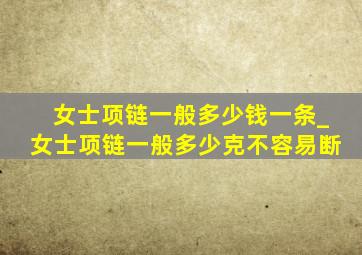 女士项链一般多少钱一条_女士项链一般多少克不容易断